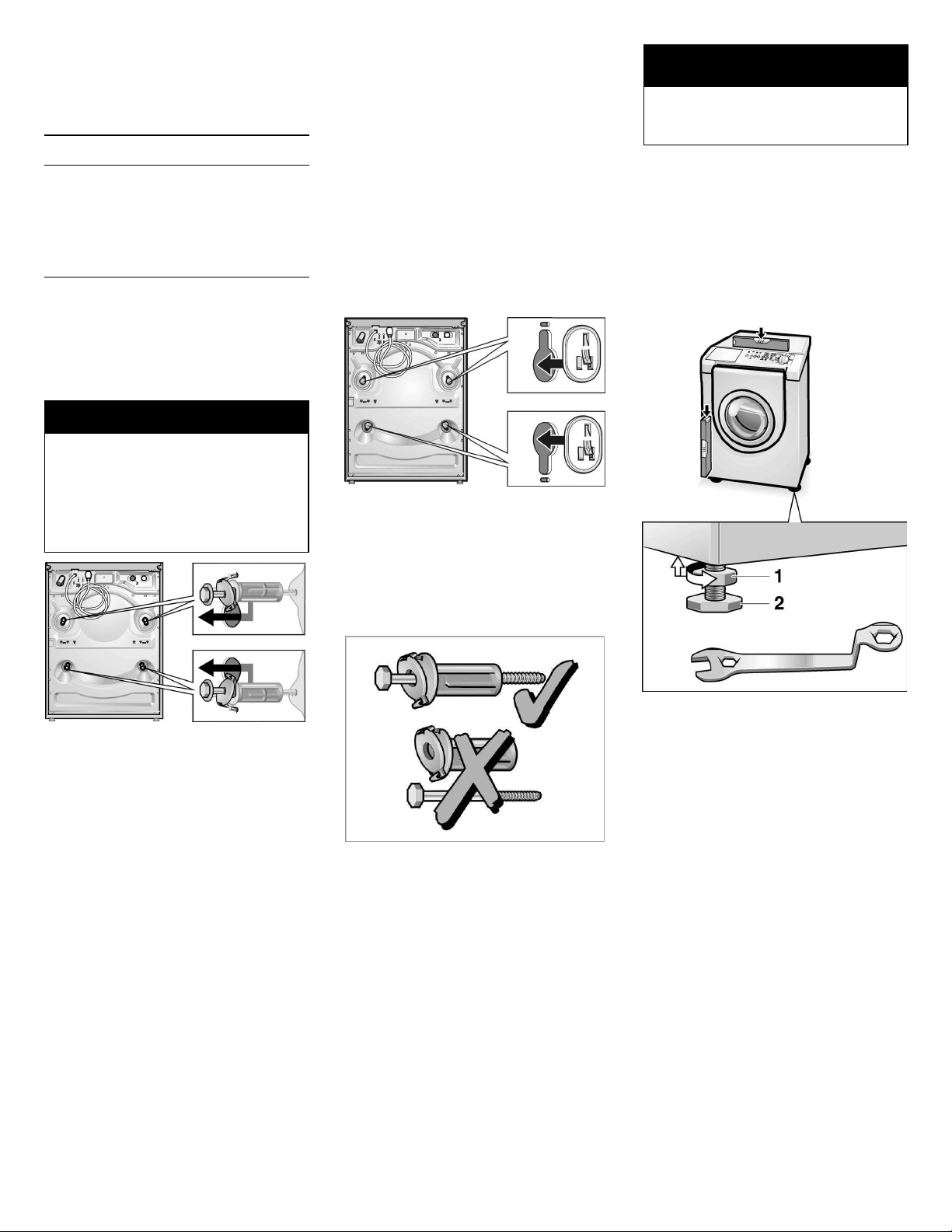 1
2